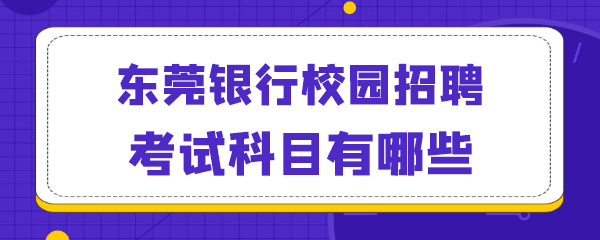 东莞银行校园招聘
考试科目有哪些